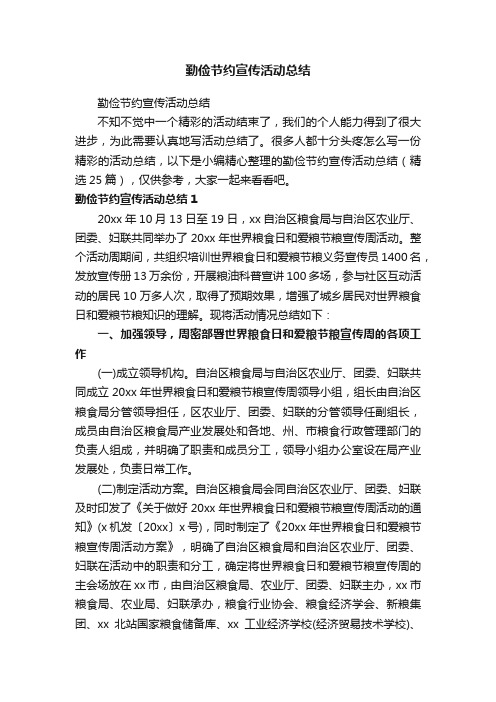 勤俭节约宣传活动总结

勤俭节约宣传活动总结

不知不觉中一个精彩的活动结束了，我们的个人能力得到了很大进步，为此需要认真地写活动总结了。很多人都十分头疼怎么写一份精彩的活动总结，以下是小编精心整理的勤俭节约宣传活动总结（精选25篇），仅供参考，大家一起来看看吧。

勤俭节约宣传活动总结1

20xx年10月13日至19日，xx自治区粮食局与自治区农业厅、团委、妇联共同举办了20xx年世界粮食日和爱粮节粮宣传周活动。整个活动周期间，共组织培训世界粮食日和爱粮节粮义务宣传员1400名，发放宣传册13万余份，开展粮油科普宣讲100多场，参与社区互动活动的居民10万多人次，取得了预期效果，增强了城乡居民对世界粮食日和爱粮节粮知识的理解。现将活动情况总结如下：

一、加强领导，周密部署世界粮食日和爱粮节粮宣传周的各项工作

(一)成立领导机构。自治区粮食局与自治区农业厅、团委、妇联共同成立20xx年世界粮食日和爱粮节粮宣传周领导小组，组长由自治区粮食局分管领导担任，区农业厅、团委、妇联的分管领导任副组长，成员由自治区粮食局产业发展处和各地、州、市粮食行政管理部门的负责人组成，并明确了职责和成员分工，领导小组办公室设在局产业发展处，负责日常工作。

(二)制定活动方案。自治区粮食局会同自治区农业厅、团委、妇联及时印发了《关于做好20xx年世界粮食日和爱粮节粮宣传周活动的通知》(x机发〔20xx〕x号)，同时制定了《20xx年世界粮食日和爱粮节粮宣传周活动方案》，明确了自治区粮食局和自治区农业厅、团委、妇联在活动中的职责和分工，确定将世界粮食日和爱粮节粮宣传周的主会场放在xx市，由自治区粮食局、农业厅、团委、妇联主办，xx市粮食局、农业局、妇联承办，粮食行业协会、粮食经济学会、新粮集团、xx 北站国家粮食储备库、xx 工业经济学校(经济贸易技术学校)、